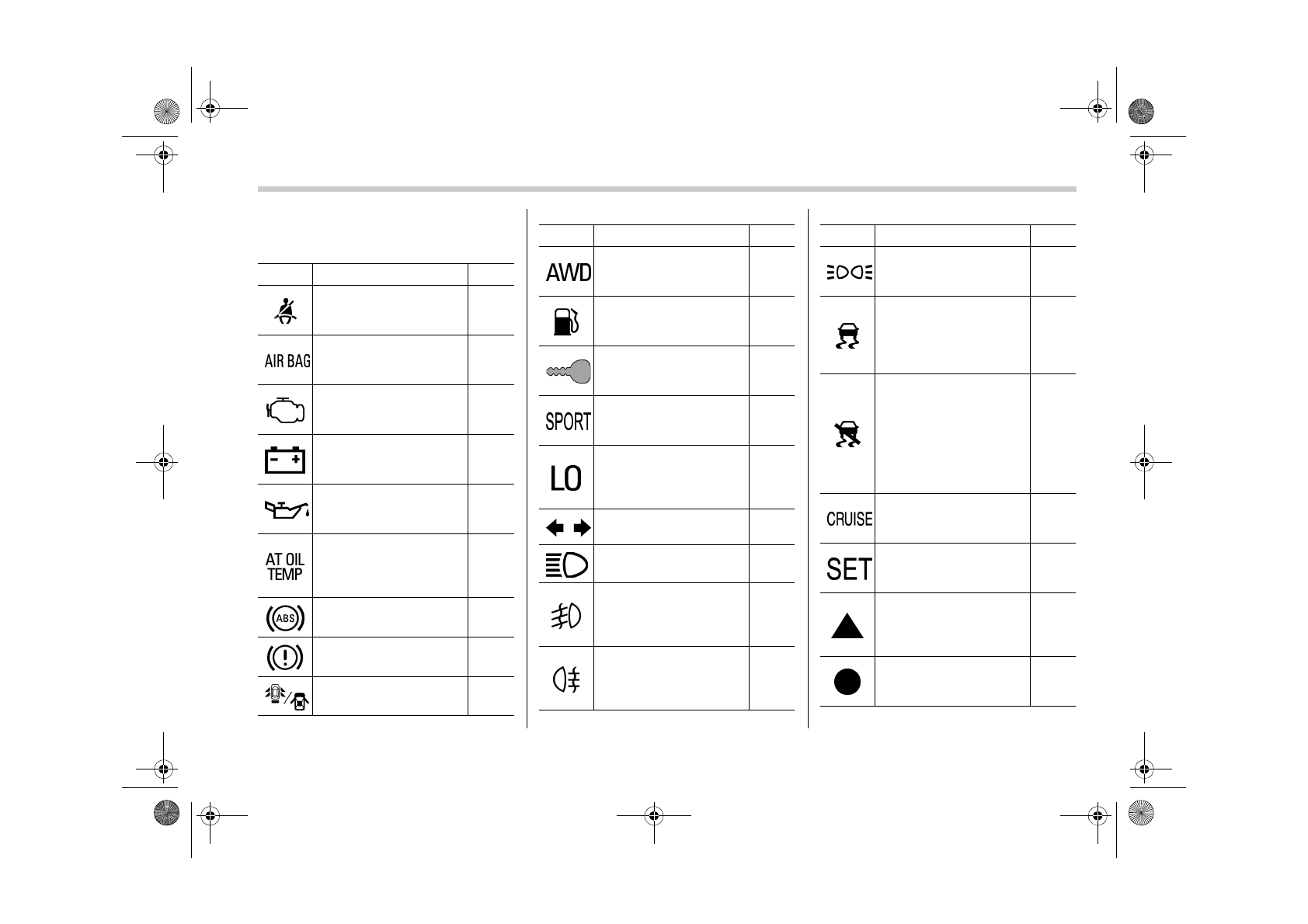 AIR BAG

AT OIL
TEMP

ABS

AWD

SPORT

LO

CRUISE

SET